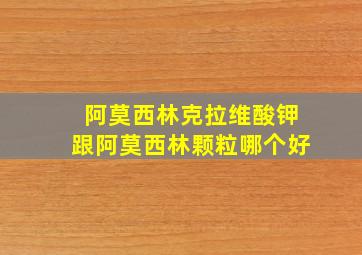 阿莫西林克拉维酸钾
跟阿莫西林颗粒哪个好